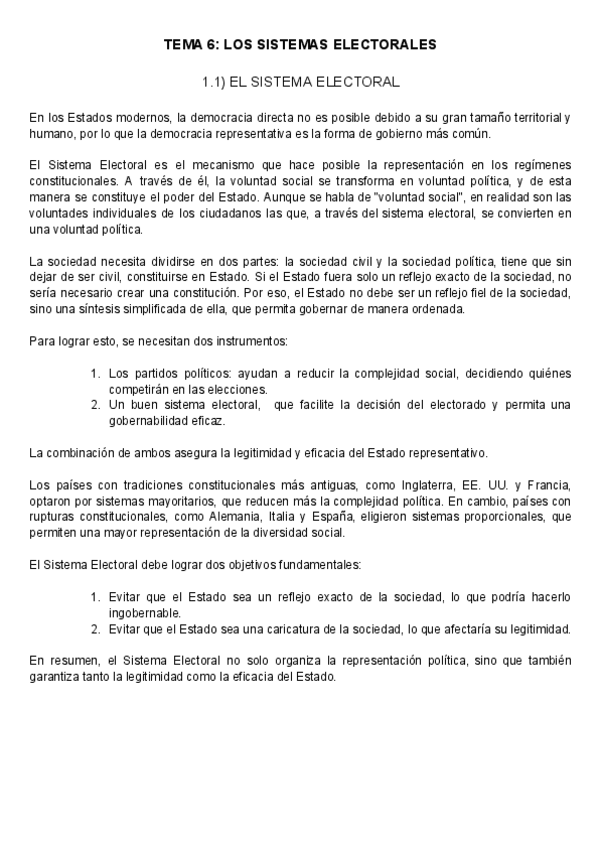 TEMA 6: LOS SISTEMAS ELECTORALES

1.1) EL SISTEMA ELECTORAL

En los Estados modernos, la democracia directa no es posible debido a su gran tamaño territorial y humano, por lo que la democracia representativa es la forma de gobierno más común.

El Sistema Electoral es el mecanismo que hace posible la representación en los regímenes constitucionales. A través de él, la voluntad social se transforma en voluntad política, y de esta manera se constituye el poder del Estado. Aunque se habla de "voluntad social", en realidad son las voluntades individuales de los ciudadanos las que, a través del sistema electoral, se convierten en una voluntad política.

La sociedad necesita dividirse en dos partes: la sociedad civil y la sociedad política, tiene que sin dejar de ser civil, constituirse en Estado. Si el Estado fuera solo un reflejo exacto de la sociedad, no sería necesario crear una constitución. Por eso, el Estado no debe ser un reflejo fiel de la sociedad, sino una síntesis simplificada de ella, que permita gobernar de manera ordenada.

Para lograr esto, se necesitan dos instrumentos:

1. Los partidos políticos: ayudan a reducir la complejidad social, decidiendo quiénes competirán en las elecciones.
2. Un buen sistema electoral, que facilite la decisión del electorado y permita una gobernabilidad eficaz.

La combinación de ambos asegura la legitimidad y eficacia del Estado representativo.

Los países con tradiciones constitucionales más antiguas, como Inglaterra, EE. UU. y Francia, optaron por sistemas mayoritarios, que reducen más la complejidad política. En cambio, países con rupturas constitucionales, como Alemania, Italia y España, eligieron sistemas proporcionales, que permiten una mayor representación de la diversidad social.

El Sistema Electoral debe lograr dos objetivos fundamentales:

1. Evitar que el Estado sea un reflejo exacto de la sociedad, lo que podría hacerlo ingobernable.
2. Evitar que el Estado sea una caricatura de la sociedad, lo que afectaría su legitimidad.

En resumen, el Sistema Electoral no solo organiza la representación política, sino que también garantiza tanto la legitimidad como la eficacia del Estado.